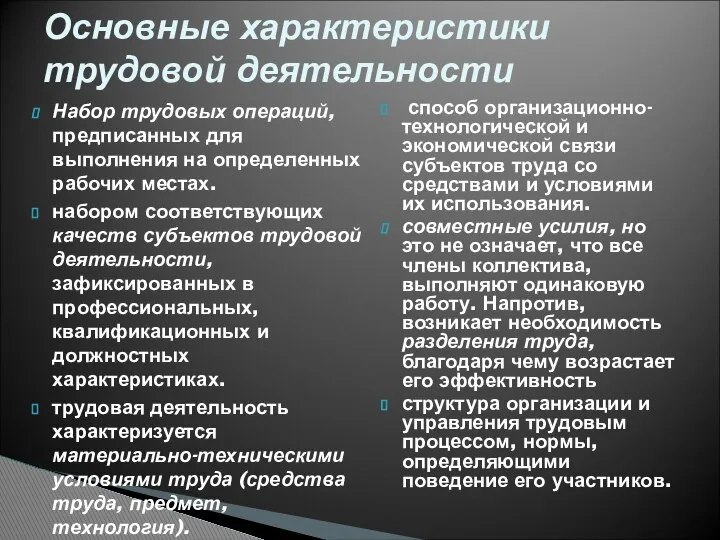 Основные характеристики трудовой деятельности

Набор трудовых операций, предписанных для выполнения на определенных рабочих местах.

набором соответствующих качеств субъектов трудовой деятельности, зафиксированных в профессиональных, квалификационных и должностных характеристиках.

трудовая деятельность характеризуется материально-техническими условиями труда (средства труда, предмет, технология).

способ организационно-технологической и экономической связи субъектов труда со средствами и условиями их использования.

совместные усилия, но это не означает, что все члены коллектива, выполняют одинаковую работу. Напротив, возникает необходимость разделения труда, благодаря чему возрастает его эффективность

структура организации и управления трудовым процессом, нормы, определяющими поведение его участников.